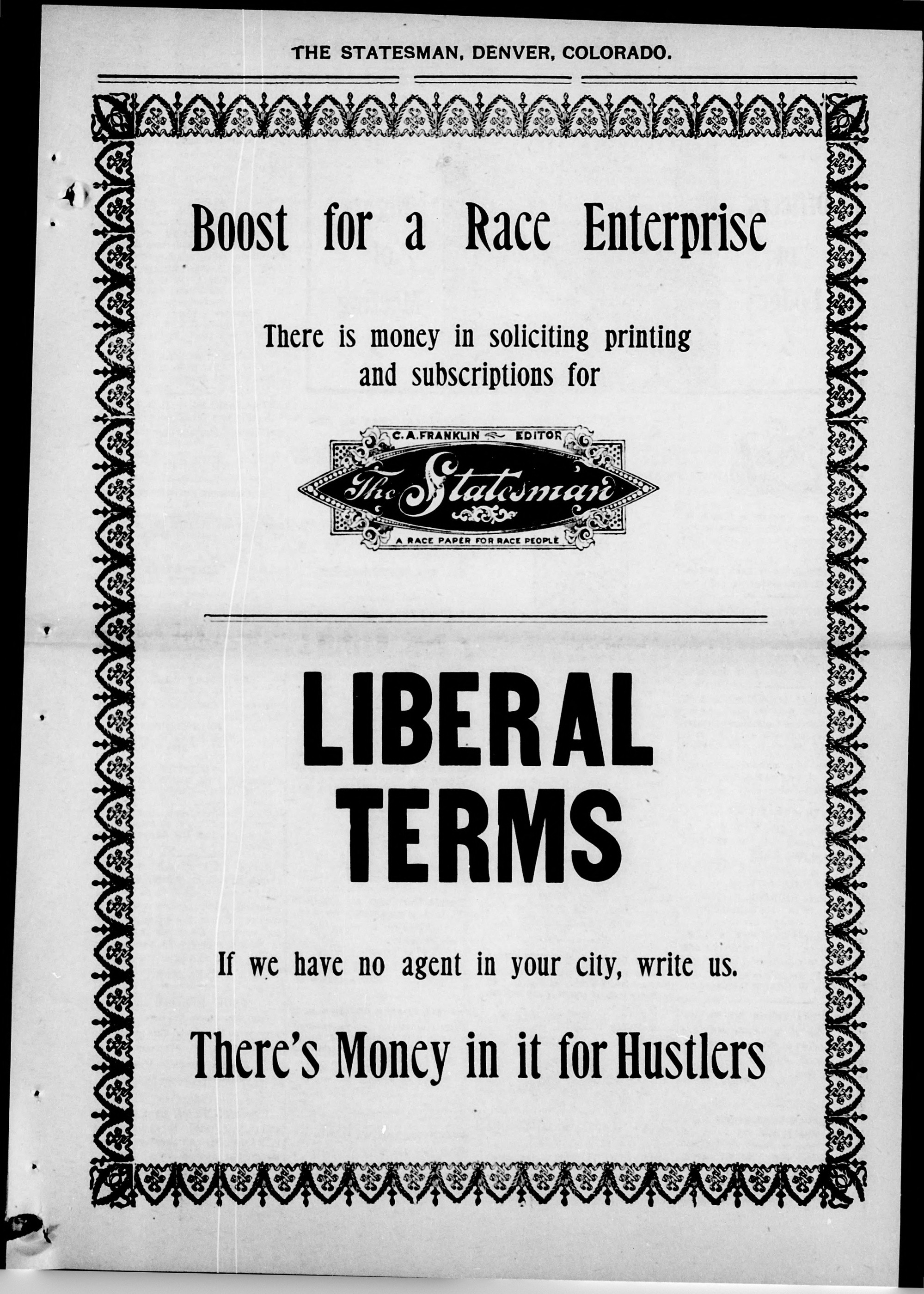 THE STATESMAN, DENVER, COLORADO.

Boost for a Race Enterprise

There is money in soliciting printing and subscriptions for

C. A. FRANKLIN EDITOR

The Statesman

A RACE PAPER FOR RACE PEOPLE

LIBERAL TERMS

If we have no agent in your city, write us.

There's Money in it for Hustlers